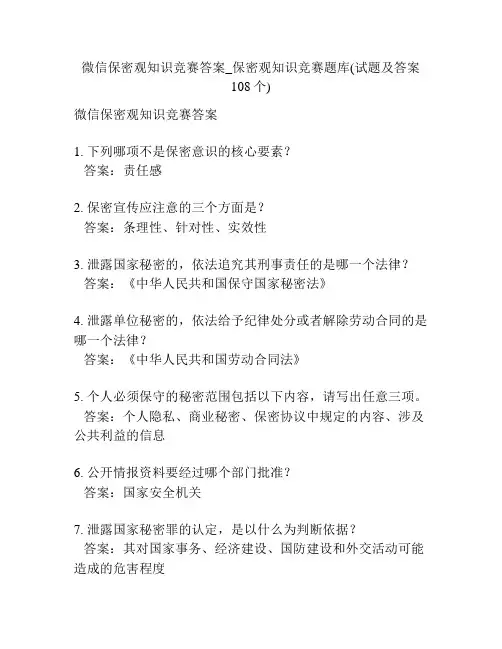 微信保密观知识竞赛答案_保密观知识竞赛题库(试题及答案108个)

微信保密观知识竞赛答案

1. 下列哪项不是保密意识的核心要素？
答案：责任感

2. 保密宣传应注意的三个方面是？
答案：条理性、针对性、实效性

3. 泄露国家秘密的，依法追究其刑事责任的是哪一个法律？
答案：《中华人民共和国保守国家秘密法》

4. 泄露单位秘密的，依法给予纪律处分或者解除劳动合同的是哪一个法律？
答案：《中华人民共和国劳动合同法》

5. 个人必须保守的秘密范围包括以下内容，请写出任意三项。
答案：个人隐私、商业秘密、保密协议中规定的内容、涉及公共利益的信息

6. 公开情报资料要经过哪个部门批准？
答案：国家安全机关

7. 泄露国家秘密罪的认定，是以什么为判断依据？
答案：其对国家事务、经济建设、国防建设和外交活动可能造成的危害程度